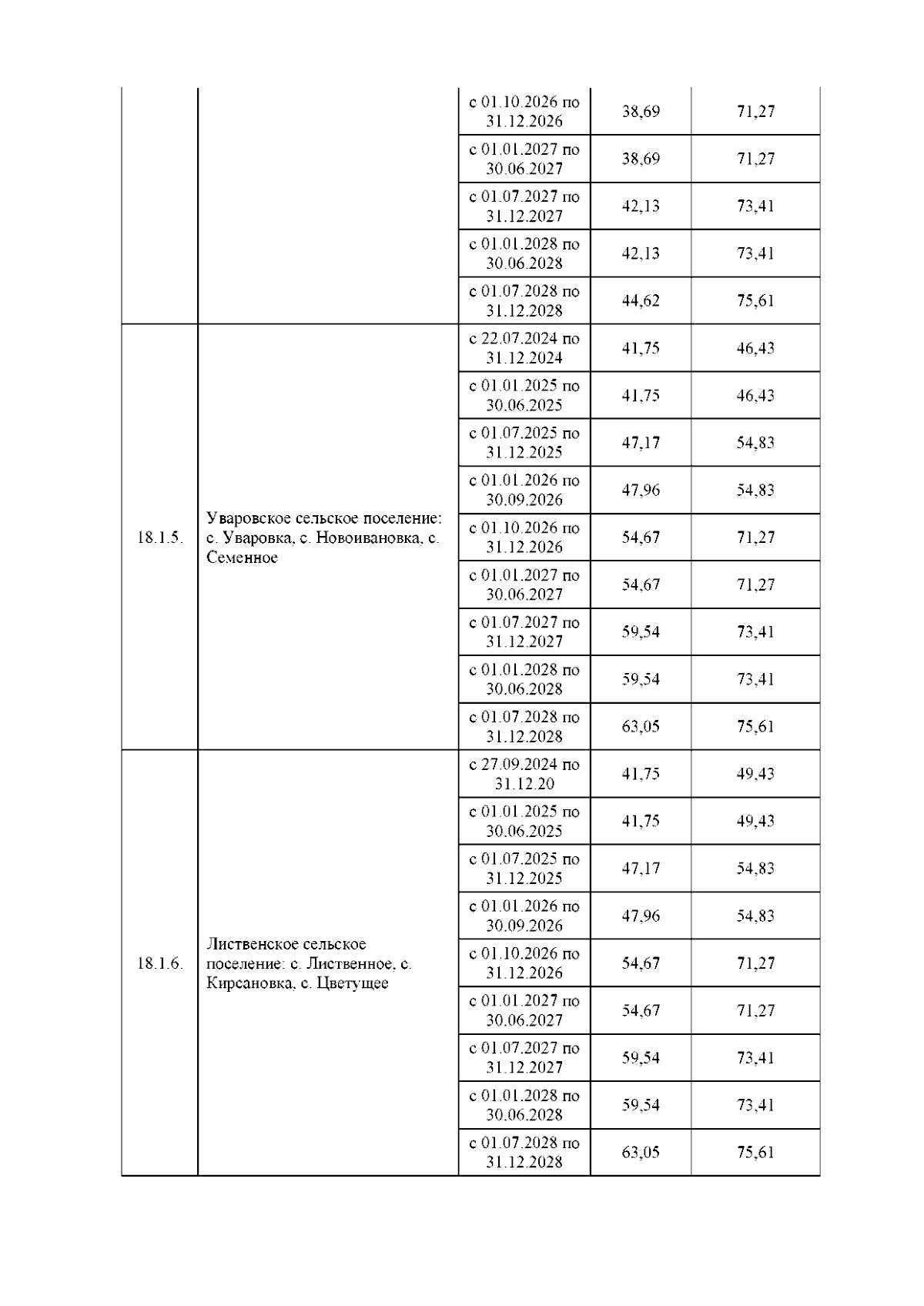 |  |  |  |  |  |
|---|---|---|---|---|
|  |  | с 01.10.2026 по 31.12.2026 | 38,69 | 71,27 |
|  |  | с 01.01.2027 по 30.06.2027 | 38,69 | 71,27 |
|  |  | с 01.07.2027 по 31.12.2027 | 42,13 | 73,41 |
|  |  | с 01.01.2028 по 30.06.2028 | 42,13 | 73,41 |
|  |  | с 01.07.2028 по 31.12.2028 | 44,62 | 75,61 |
| 18.1.5. | Уваровское сельское поселение: с. Уваровка, с. Новоивановка, с. Семенное | с 22.07.2024 по 31.12.2024 | 41,75 | 46,43 |
|  |  | с 01.01.2025 по 30.06.2025 | 41,75 | 46,43 |
|  |  | с 01.07.2025 по 31.12.2025 | 47,17 | 54,83 |
|  |  | с 01.01.2026 по 30.09.2026 | 47,96 | 54,83 |
|  |  | с 01.10.2026 по 31.12.2026 | 54,67 | 71,27 |
|  |  | с 01.01.2027 по 30.06.2027 | 54,67 | 71,27 |
|  |  | с 01.07.2027 по 31.12.2027 | 59,54 | 73,41 |
|  |  | с 01.01.2028 по 30.06.2028 | 59,54 | 73,41 |
|  |  | с 01.07.2028 по 31.12.2028 | 63,05 | 75,61 |
| 18.1.6. | Лиственское сельское поселение: с. Лиственное, с. Кирсановка, с. Цветущее | с 27.09.2024 по 31.12.20 | 41,75 | 49,43 |
|  |  | с 01.01.2025 по 30.06.2025 | 41,75 | 49,43 |
|  |  | с 01.07.2025 по 31.12.2025 | 47,17 | 54,83 |
|  |  | с 01.01.2026 по 30.09.2026 | 47,96 | 54,83 |
|  |  | с 01.10.2026 по 31.12.2026 | 54,67 | 71,27 |
|  |  | с 01.01.2027 по 30.06.2027 | 54,67 | 71,27 |
|  |  | с 01.07.2027 по 31.12.2027 | 59,54 | 73,41 |
|  |  | с 01.01.2028 по 30.06.2028 | 59,54 | 73,41 |
|  |  | с 01.07.2028 по 31.12.2028 | 63,05 | 75,61 |